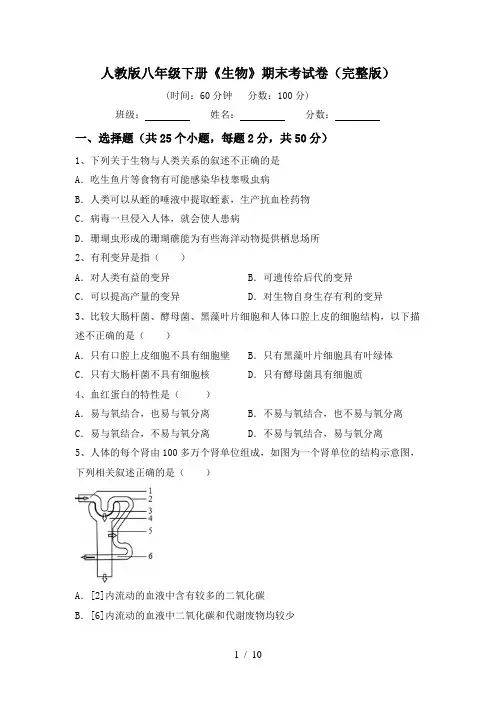 人教版八年级下册《生物》期末考试卷（完整版）

（时间：60 分钟　分数：100 分）

班级：________　姓名：________　分数：________

一、选择题（共 25 个小题，每题 2 分，共 50 分）

1、下列关于生物与人类关系的叙述不正确的是

A. 吃生鱼片等食物有可能感染华枝睾吸虫病

B. 人类可以从蛭的唾液中提取蛭素，生产抗血栓药物

C. 病毒一旦侵入人体，就会使人患病

D. 珊瑚虫形成的珊瑚礁能为有些海洋动物提供栖息场所

2、有利变异是指（　　）

A. 对人类有益的变异　　B. 可遗传给后代的变异

C. 可以提高产量的变异　　D. 对生物自身生存有利的变异

3、比较大肠杆菌、酵母菌、黑藻叶片细胞和人体口腔上皮的细胞结构，以下描述不正确的是（　　）

A. 只有口腔上皮细胞不具有细胞壁　　B. 只有黑藻叶片细胞具有叶绿体

C. 只有大肠杆菌不具有细胞核　　D. 只有酵母菌具有细胞质

4、血红蛋白的特性是（　　）

A. 易与氧结合，也易与氧分离　　B. 不易与氧结合，也不易与氧分离

C. 易与氧结合，不易与氧分离　　D. 不易与氧结合，易与氧分离

5、人体的每个肾由 100 多万个肾单位组成，如图为一个肾单位的结构示意图，下列相关叙述正确的是（　　）

1
2
3
4
5
6

A. [2]内流动的血液中含有较多的二氧化碳

B. [6]内流动的血液中二氧化碳和代谢废物均较少

1 / 10